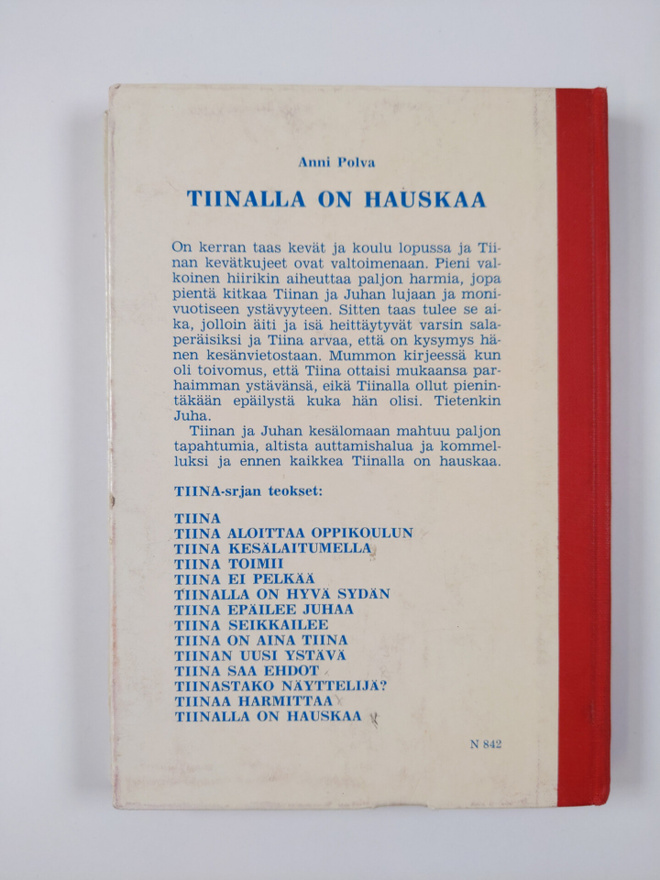 Anni Polva

TIINALLA ON HAUSKAA

On kerran taas kevät ja koulu lopussa ja Tiinan kevätkujeet ovat valtoimenaan. Pieni valkoinen hiirikin aiheuttaa paljon harmia, jopa pientä kitkaa Tiinan ja Juhan lujaan ja monivuotiseen ystävyyteen. Sitten taas tulee se aika, jolloin äiti ja isä heittäytyvät varsin salaperäisiksi ja Tiina arvaa, että on kysymys hänen kesänvietostaan. Mummon kirjeessä kun oli toivomus, että Tiina ottaisi mukaansa parhaimman ystävänsä, eikä Tiinalla ollut pienintäkään epäilystä kuka hän olisi. Tietenkin Juha.
Tiinan ja Juhan kesälomaan mahtuu paljon tapahtumia, altista auttamishalua ja kommelluksi ja ennen kaikkea Tiinalla on hauskaa.

TIINA-srjan teokset:

TIINA
TIINA ALOITTAA OPPIKOULUN
TIINA KESÄLAITUMELLA
TIINA TOIMII
TIINA EI PELKÄÄ
TIINALLA ON HYVÄ SYDÄN
TIINA EPÄILEE JUHAA
TIINA SEIKKAILEE
TIINA ON AINA TIINA
TIINAN UUSI YSTÄVÄ
TIINA SAA EHDOT
TIINASTAKO NÄYTTELIJÄ?
TIINAA HARMITTAA
TIINALLA ON HAUSKAA

N 842